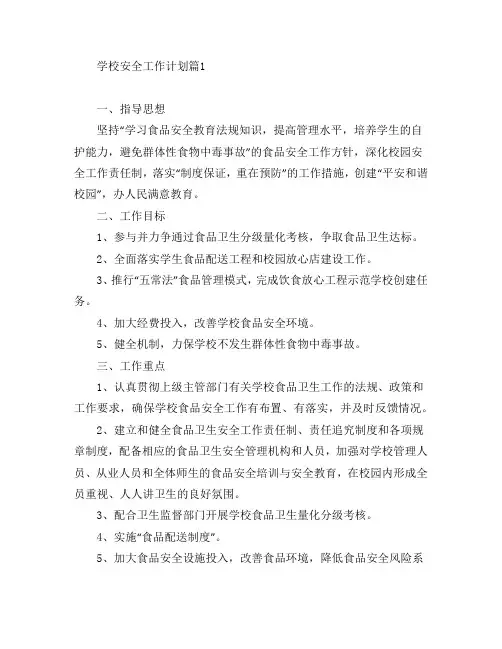 学校安全工作计划篇1

一、指导思想

坚持“学习食品安全教育法规知识，提高管理水平，培养学生的自护能力，避免群体性食物中毒事故”的食品安全工作方针，深化校园安全工作责任制，落实“制度保证，重在预防”的工作措施，创建“平安和谐校园”，办人民满意教育。

二、工作目标

1、参与并力争通过食品卫生分级量化考核，争取食品卫生达标。

2、全面落实学生食品配送工程和校园放心店建设工作。

3、推行“五常法”食品管理模式，完成饮食放心工程示范学校创建任务。

4、加大经费投入，改善学校食品安全环境。

5、健全机制，力保学校不发生群体性食物中毒事故。

三、工作重点

1、认真贯彻上级主管部门有关学校食品卫生工作的法规、政策和工作要求，确保学校食品安全工作有布置、有落实，并及时反馈情况。

2、建立和健全食品卫生安全工作责任制、责任追究制度和各项规章制度，配备相应的食品卫生安全管理机构和人员，加强对学校管理人员、从业人员和全体师生的食品安全培训与安全教育，在校园内形成全员重视、人人讲卫生的良好氛围。

3、配合卫生监督部门开展学校食品卫生量化分级考核。

4、实施“食品配送制度”。

5、加大食品安全设施投入，改善食品环境，降低食品安全风险系